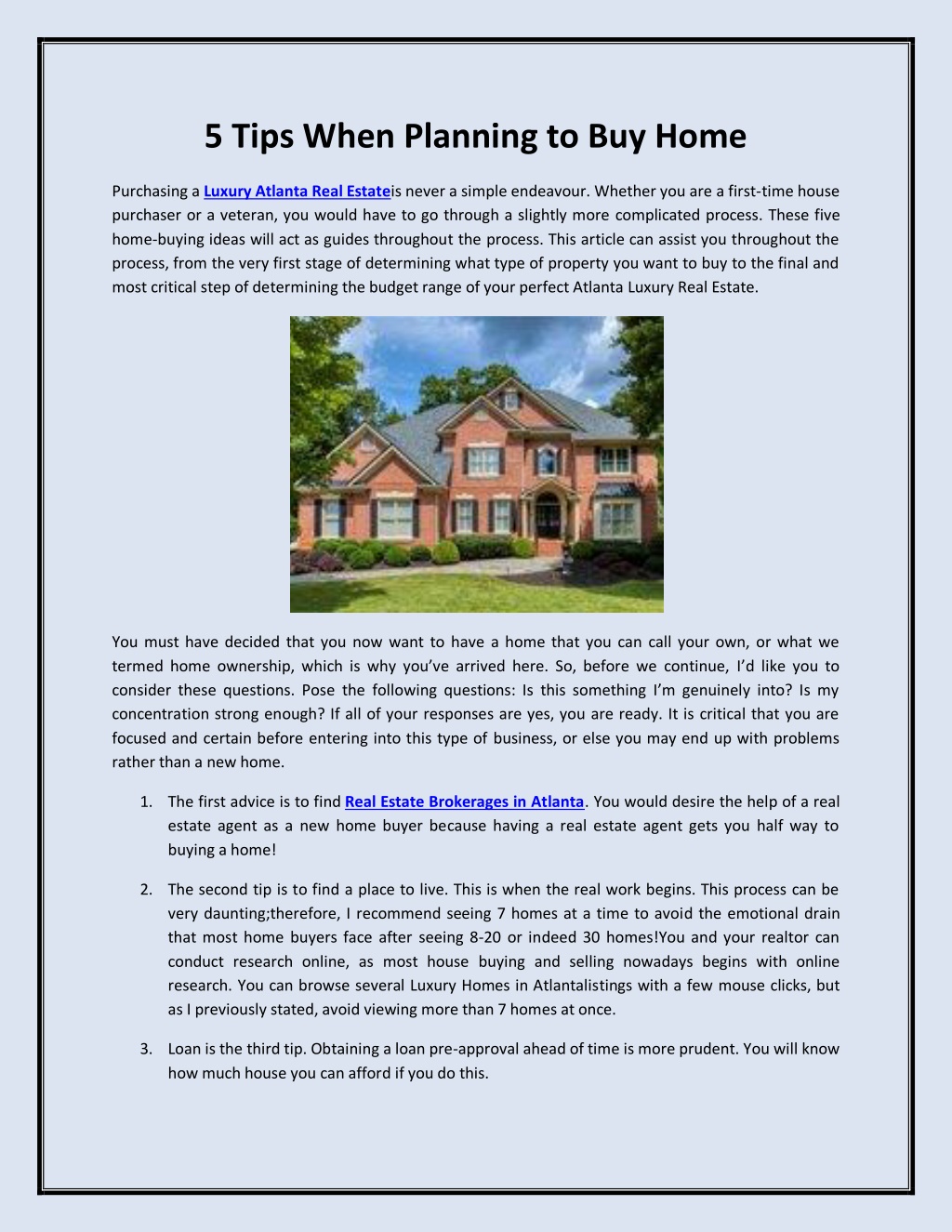 5 Tips When Planning to Buy Home

Purchasing a Luxury Atlanta Real Estateis never a simple endeavour. Whether you are a first-time house purchaser or a veteran, you would have to go through a slightly more complicated process. These five home-buying ideas will act as guides throughout the process. This article can assist you throughout the process, from the very first stage of determining what type of property you want to buy to the final and most critical step of determining the budget range of your perfect Atlanta Luxury Real Estate.

You must have decided that you now want to have a home that you can call your own, or what we termed home ownership, which is why you've arrived here. So, before we continue, I'd like you to consider these questions. Pose the following questions: Is this something I'm genuinely into? Is my concentration strong enough? If all of your responses are yes, you are ready. It is critical that you are focused and certain before entering into this type of business, or else you may end up with problems rather than a new home.

1. The first advice is to find Real Estate Brokerages in Atlanta. You would desire the help of a real estate agent as a new home buyer because having a real estate agent gets you half way to buying a home!

2. The second tip is to find a place to live. This is when the real work begins. This process can be very daunting;therefore, I recommend seeing 7 homes at a time to avoid the emotional drain that most home buyers face after seeing 8-20 or indeed 30 homes!You and your realtor can conduct research online, as most house buying and selling nowadays begins with online research. You can browse several Luxury Homes in Atlantalistings with a few mouse clicks, but as I previously stated, avoid viewing more than 7 homes at once.

3. Loan is the third tip. Obtaining a loan pre-approval ahead of time is more prudent. You will know how much house you can afford if you do this.